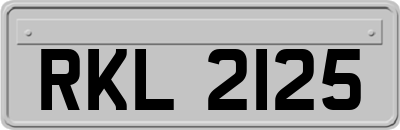 RKL 2125